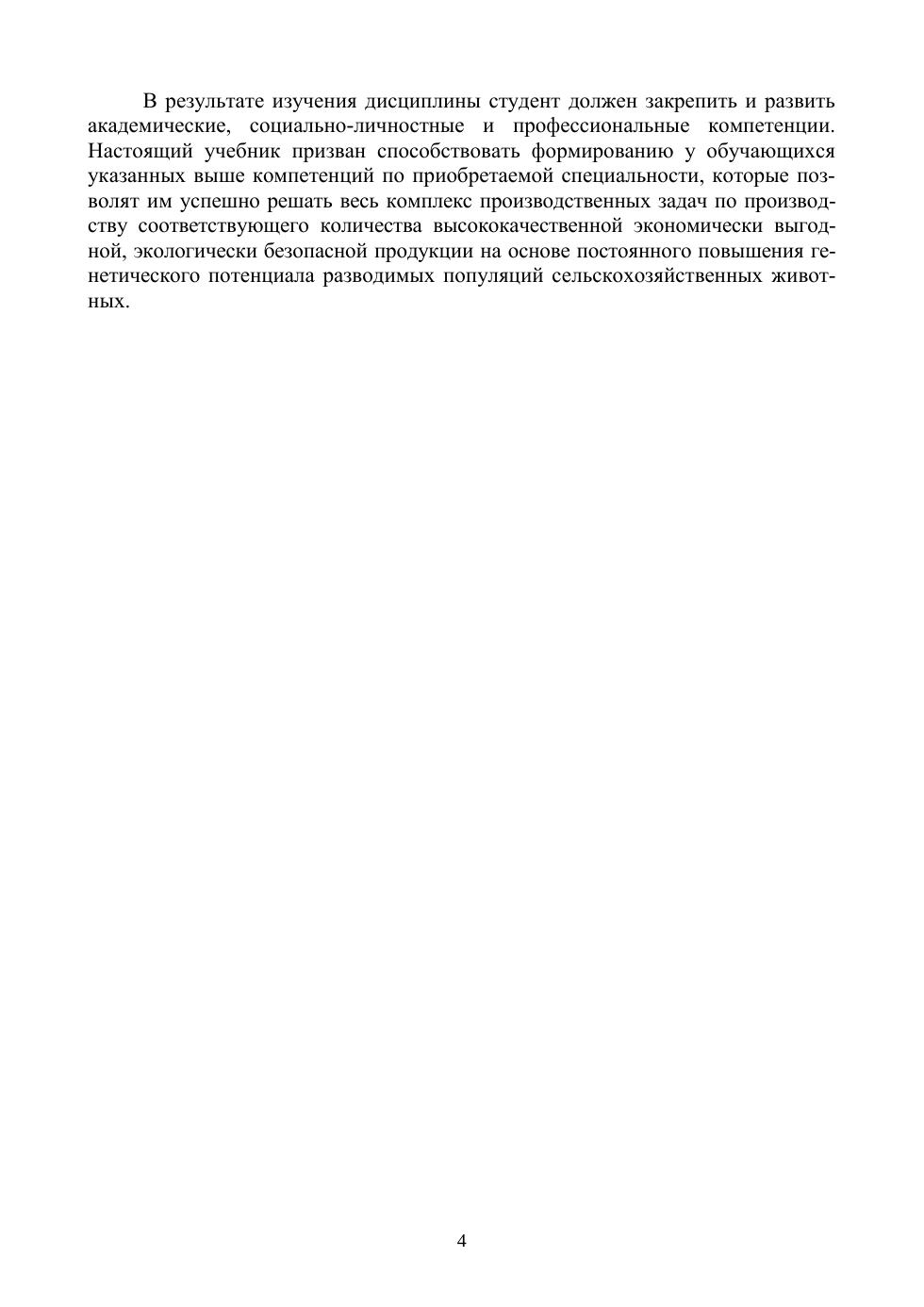 В результате изучения дисциплины студент должен закрепить и развить академические, социально-личностные и профессиональные компетенции. Настоящий учебник призван способствовать формированию у обучающихся указанных выше компетенций по приобретаемой специальности, которые позволят им успешно решать весь комплекс производственных задач по производству соответствующего количества высококачественной экономически выгодной, экологически безопасной продукции на основе постоянного повышения генетического потенциала разводимых популяций сельскохозяйственных животных.

4